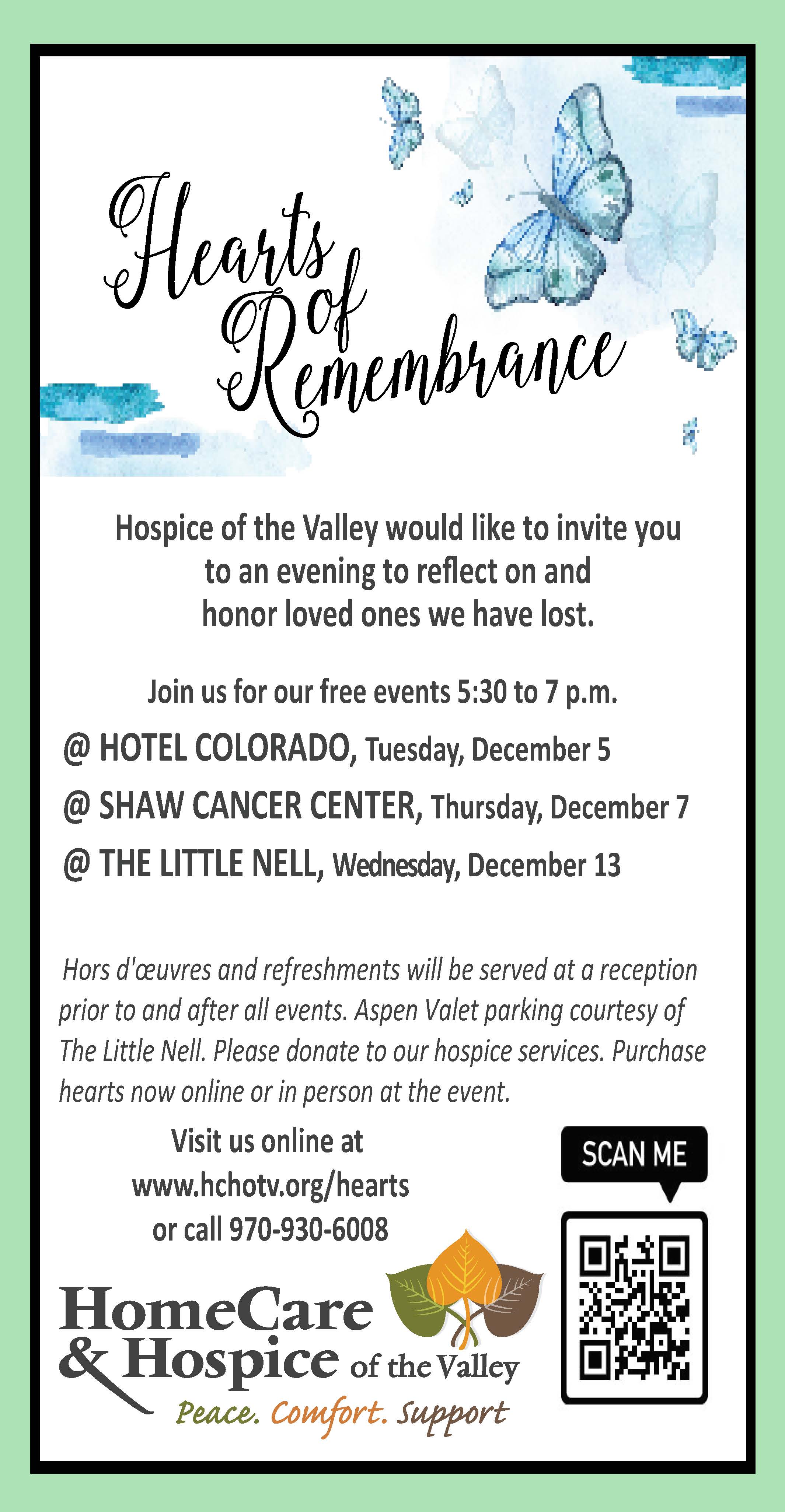 Hearts of Remembrance

Hospice of the Valley would like to invite you to an evening to reflect on and honor loved ones we have lost.

Join us for our free events 5:30 to 7 p.m.

@ HOTEL COLORADO, Tuesday, December 5

@ SHAW CANCER CENTER, Thursday, December 7

@ THE LITTLE NELL, Wednesday, December 13

Hors d'œuvres and refreshments will be served at a reception prior to and after all events. Aspen Valet parking courtesy of The Little Nell. Please donate to our hospice services. Purchase hearts now online or in person at the event.

Visit us online at www.hchotv.org/hearts or call 970-930-6008

SCAN ME

HomeCare & Hospice of the Valley

Peace. Comfort. Support